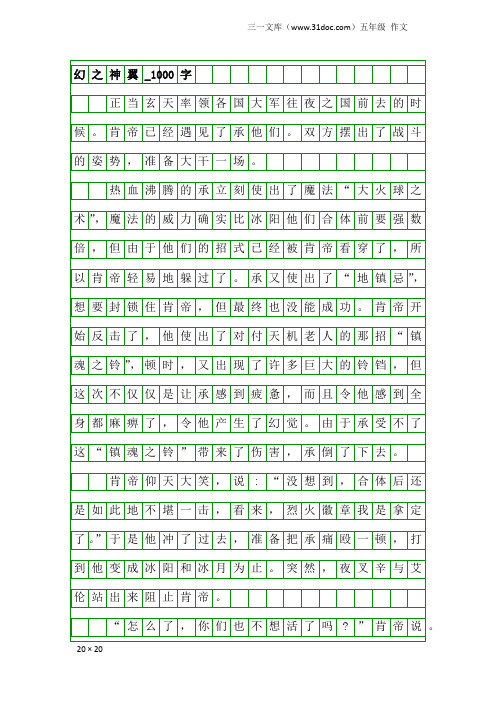 三一文库（www.31doc.com）五年级 作文

幻之神翼_1000字

正当玄天率领各国大军往夜之国前去的时候。肯帝已经遇见了承他们。双方摆出了战斗的姿势，准备大干一场。

热血沸腾的承立刻使出了魔法“大火球之术”，魔法的威力确实比冰阳他们合体前要强数倍，但由于他们的招式已经被肯帝看穿了，所以肯帝轻易地躲过了。承又使出了“地镇忌”，想要封锁住肯帝，但最终也没能成功。肯帝开始反击了，他使出了对付天机老人的那招“镇魂之铃”，顿时，又出现了许多巨大的铃铛，但这次不仅仅是让承感到疲惫，而且令他感到全身都麻痹了，令他产生了幻觉。由于承受不了这“镇魂之铃”带来了伤害，承倒了下去。

肯帝仰天大笑，说：“没想到，合体后还是如此地不堪一击，看来，烈火徽章我是拿定了。”于是他冲了过去，准备把承痛殴一顿，打到他变成冰阳和冰月为止。突然，夜叉辛与艾伦站出来阻止肯帝。

“怎么了，你们也不想活了吗？”肯帝说。

20×20